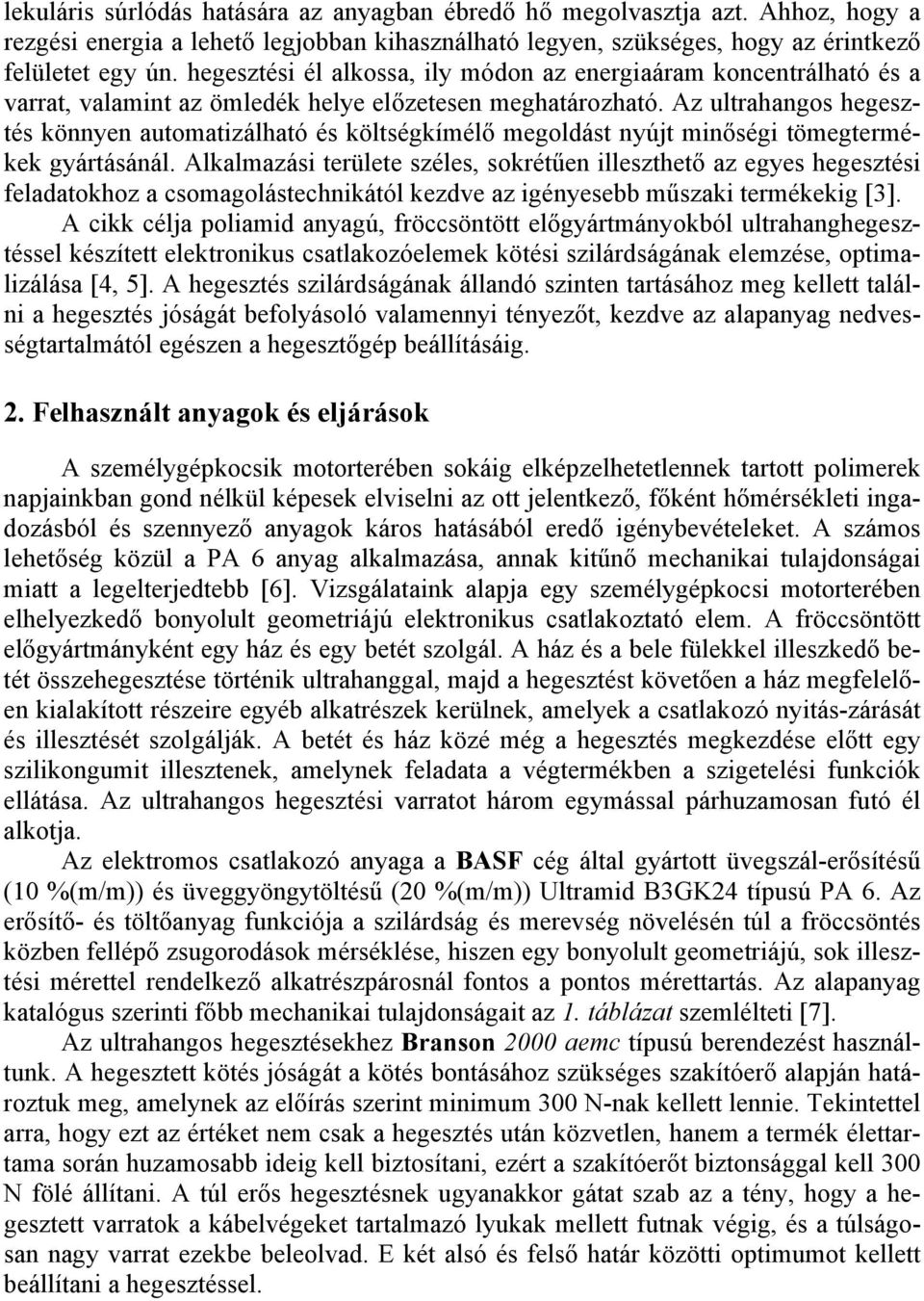 lekuláris súrlódás hatására az anyagban ébredő hő megolvasztja azt. Ahhoz, hogy a rezgési energia a lehető legjobban kihasználható legyen, szükséges, hogy az érintkező felületet egy ún. hegesztési él alkossa, ily módon az energiaáram koncentrálható és a varrat, valamint az ömledék helye előzetesen meghatározható. Az ultrahangos hegesztés könnyen automatizálható és költségkímélő megoldást nyújt minőségi tömegtermékek gyártásánál. Alkalmazási területe széles, sokrétűen illeszthető az egyes hegesztési feladatokhoz a csomagolástechnikától kezdve az igényesebb műszaki termékekig [3].

A cikk célja poliamid anyagú, fröccsöntött előgyártmányokból ultrahanghegesztéssel készített elektronikus csatlakozóelemek kötési szilárdságának elemzése, optimalizálása [4, 5]. A hegesztés szilárdságának állandó szinten tartásához meg kellett találni a hegesztés jóságát befolyásoló valamennyi tényezőt, kezdve az alapanyag nedvességtartalmától egészen a hegesztőgép beállításáig.

2. Felhasznált anyagok és eljárások

A személygépkocsik motorterében sokáig elképzelhetetlennek tartott polimerek napjainkban gond nélkül képesek elviselni az ott jelentkező, főként hőmérsékleti ingadozásból és szennyező anyagok káros hatásából eredő igénybevételeket. A számos lehetőség közül a PA 6 anyag alkalmazása, annak kitűnő mechanikai tulajdonságai miatt a legelterjedtebb [6]. Vizsgálataink alapja egy személygépkocsi motorterében elhelyezkedő bonyolult geometriájú elektronikus csatlakoztató elem. A fröccsöntött előgyártmányként egy ház és egy betét szolgál. A ház és a bele fülekkel illeszkedő betét összehegesztése történik ultrahanggal, majd a hegesztést követően a ház megfelelően kialakított részeire egyéb alkatrészek kerülnek, amelyek a csatlakozó nyitás-zárását és illesztését szolgálják. A betét és ház közé még a hegesztés megkezdése előtt egy szilikongumit illesztenek, amelynek feladata a végtermékben a szigetelési funkciók ellátása. Az ultrahangos hegesztési varratot három egymással párhuzamosan futó él alkotja.

Az elektromos csatlakozó anyaga a BASF cég által gyártott üvegszál-erősítésű (10 %(m/m)) és üveggyöngytöltésű (20 %(m/m)) Ultramid B3GK24 típusú PA 6. Az erősítő- és töltőanyag funkciója a szilárdság és merevség növelésén túl a fröccsöntés közben fellépő zsugorodások mérséklése, hiszen egy bonyolult geometriájú, sok illesztési mérettel rendelkező alkatrészpárosnál fontos a pontos mérettartás. Az alapanyag katalógus szerinti főbb mechanikai tulajdonságait az 1. táblázat szemlélteti [7].

Az ultrahangos hegesztésekhez Branson 2000 aemc típusú berendezést használtunk. A hegesztett kötés jóságát a kötés bontásához szükséges szakítóerő alapján határoztuk meg, amelynek az előírás szerint minimum 300 N-nak kellett lennie. Tekintettel arra, hogy ezt az értéket nem csak a hegesztés után közvetlen, hanem a termék élettartama során huzamosabb ideig kell biztosítani, ezért a szakítóerőt biztonsággal kell 300 N fölé állítani. A túl erős hegesztésnek ugyanakkor gátat szab az a tény, hogy a hegesztett varratok a kábelvégeket tartalmazó lyukak mellett futnak végig, és a túlságosan nagy varrat ezekbe beleolvad. E két alsó és felső határ közötti optimumot kellett beállítani a hegesztéssel.